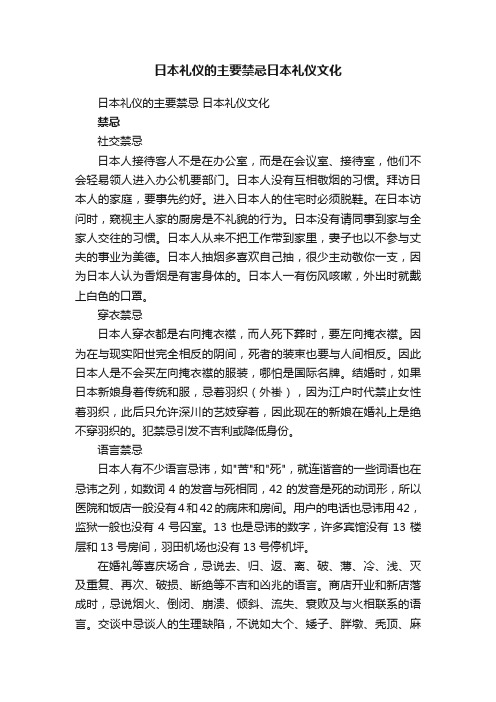 日本礼仪的主要禁忌日本礼仪文化

日本礼仪的主要禁忌 日本礼仪文化

禁忌

社交禁忌

日本人接待客人不是在办公室，而是在会议室、接待室，他们不会轻易领人进入办公机要部门。日本人没有互相敬烟的习惯。拜访日本人的家庭，要事先约好。进入日本人的住宅时必须脱鞋。在日本访问时，窥视主人家的厨房是不礼貌的行为。日本没有请同事到家与全家人交往的习惯。日本人从来不把工作带到家里，妻子也以不参与丈夫的事业为美德。日本人抽烟多喜欢自己抽，很少主动敬你一支，因为日本人认为香烟是有害身体的。日本人一有伤风咳嗽，外出时就戴上白色的口罩。

穿衣禁忌

日本人穿衣都是右向掩衣襟，而人死下葬时，要左向掩衣襟。因为在与现实阳世完全相反的阴间，死者的装束也要与人间相反。因此日本人是不会买左向掩衣襟的服装，哪怕是国际名牌。结婚时，如果日本新娘身着传统和服，忌着羽织（外褂），因为江户时代禁止女性着羽织，此后只允许深川的艺妓穿着，因此现在的新娘在婚礼上是绝不穿羽织的。犯禁忌引发不吉利或降低身份。

语言禁忌

日本人有不少语言忌讳，如"苦"和"死"，就连谐音的一些词语也在忌讳之列，如数词 4 的发音与死相同，42 的发音是死的动词形，所以医院和饭店一般没有 4 和 42 的病床和房间。用户的电话也忌讳用 42，监狱一般也没有 4 号囚室。13 也是忌讳的数字，许多宾馆没有 13 楼层和 13 号房间，羽田机场也没有 13 号停机坪。

在婚礼等喜庆场合，忌说去、归、返、离、破、薄、冷、浅、灭及重复、再次、破损、断绝等不吉和凶兆的语言。商店开业和新店落成时，忌说烟火、倒闭、崩溃、倾斜、流失、衰败及与火相联系的语言。交谈中忌谈人的生理缺陷，不说如大个、矮子、胖墩、秃顶、麻